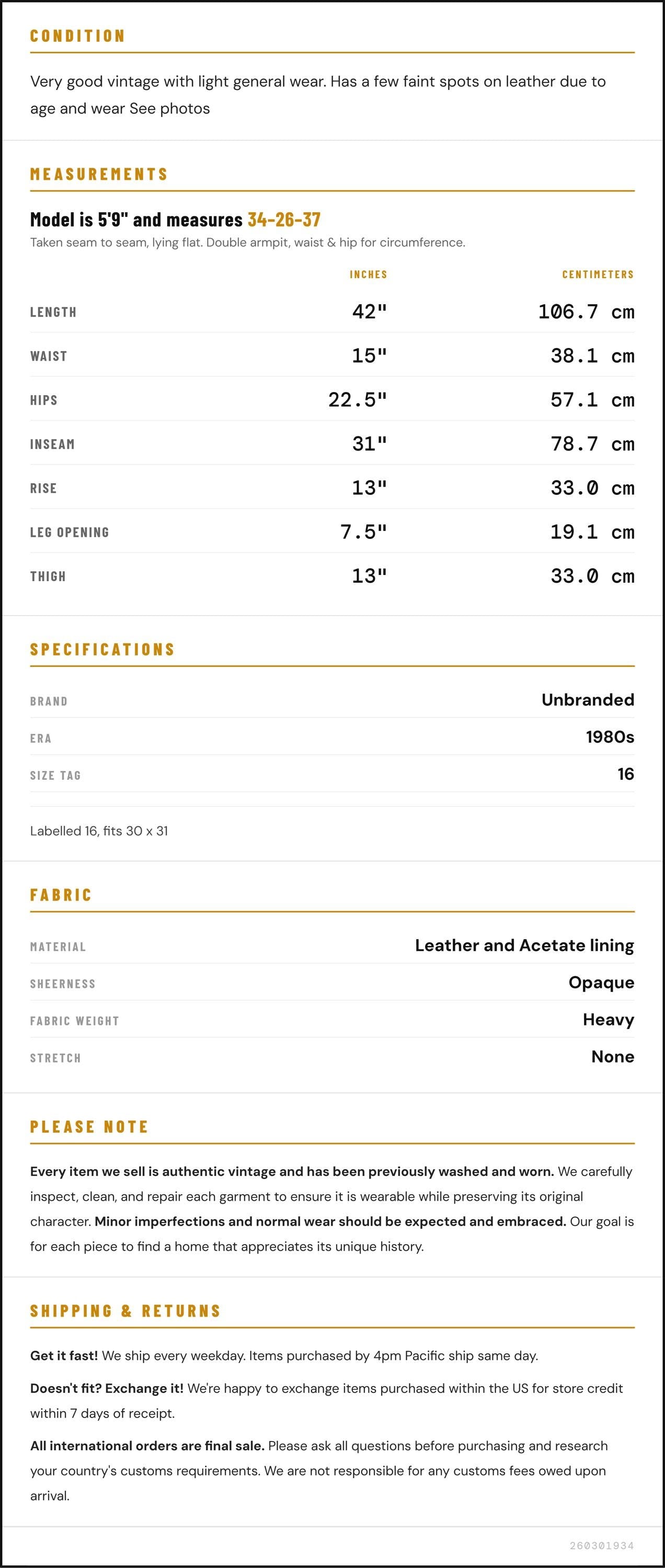 CONDITION

Very good vintage with light general wear. Has a few faint spots on leather due to age and wear See photos

MEASUREMENTS

Model is 5'9" and measures 34-26-37

Taken seam to seam, lying flat. Double armpit, waist & hip for circumference.

|  | INCHES | CENTIMETERS |
|---|---|---|
| LENGTH | 42" | 106.7 cm |
| WAIST | 15" | 38.1 cm |
| HIPS | 22.5" | 57.1 cm |
| INSEAM | 31" | 78.7 cm |
| RISE | 13" | 33.0 cm |
| LEG OPENING | 7.5" | 19.1 cm |
| THIGH | 13" | 33.0 cm |

SPECIFICATIONS

BRAND
Unbranded
ERA
1980s
SIZE TAG
16

Labelled 16, fits 30 x 31

FABRIC

MATERIAL
Leather and Acetate lining
SHEERNESS
Opaque
FABRIC WEIGHT
Heavy
STRETCH
None

PLEASE NOTE

Every item we sell is authentic vintage and has been previously washed and worn. We carefully inspect, clean, and repair each garment to ensure it is wearable while preserving its original character. Minor imperfections and normal wear should be expected and embraced. Our goal is for each piece to find a home that appreciates its unique history.

SHIPPING & RETURNS

Get it fast! We ship every weekday. Items purchased by 4pm Pacific ship same day.

Doesn't fit? Exchange it! We're happy to exchange items purchased within the US for store credit within 7 days of receipt.

All international orders are final sale. Please ask all questions before purchasing and research your country's customs requirements. We are not responsible for any customs fees owed upon arrival.

260301934